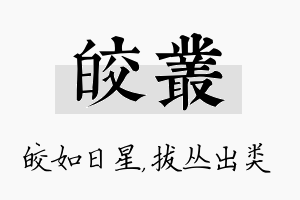 皎叢

皎如日星，拔丛出类